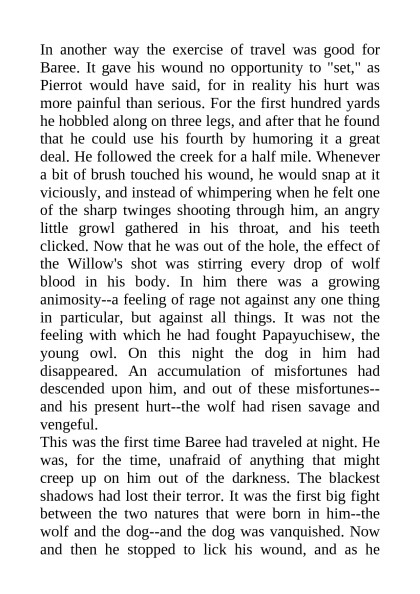 In another way the exercise of travel was good for Baree. It gave his wound no opportunity to "set," as Pierrot would have said, for in reality his hurt was more painful than serious. For the first hundred yards he hobbled along on three legs, and after that he found that he could use his fourth by humoring it a great deal. He followed the creek for a half mile. Whenever a bit of brush touched his wound, he would snap at it viciously, and instead of whimpering when he felt one of the sharp twinges shooting through him, an angry little growl gathered in his throat, and his teeth clicked. Now that he was out of the hole, the effect of the Willow's shot was stirring every drop of wolf blood in his body. In him there was a growing animosity--a feeling of rage not against any one thing in particular, but against all things. It was not the feeling with which he had fought Papayuchisew, the young owl. On this night the dog in him had disappeared. An accumulation of misfortunes had descended upon him, and out of these misfortunes--and his present hurt--the wolf had risen savage and vengeful.
This was the first time Baree had traveled at night. He was, for the time, unafraid of anything that might creep up on him out of the darkness. The blackest shadows had lost their terror. It was the first big fight between the two natures that were born in him--the wolf and the dog--and the dog was vanquished. Now and then he stopped to lick his wound, and as he